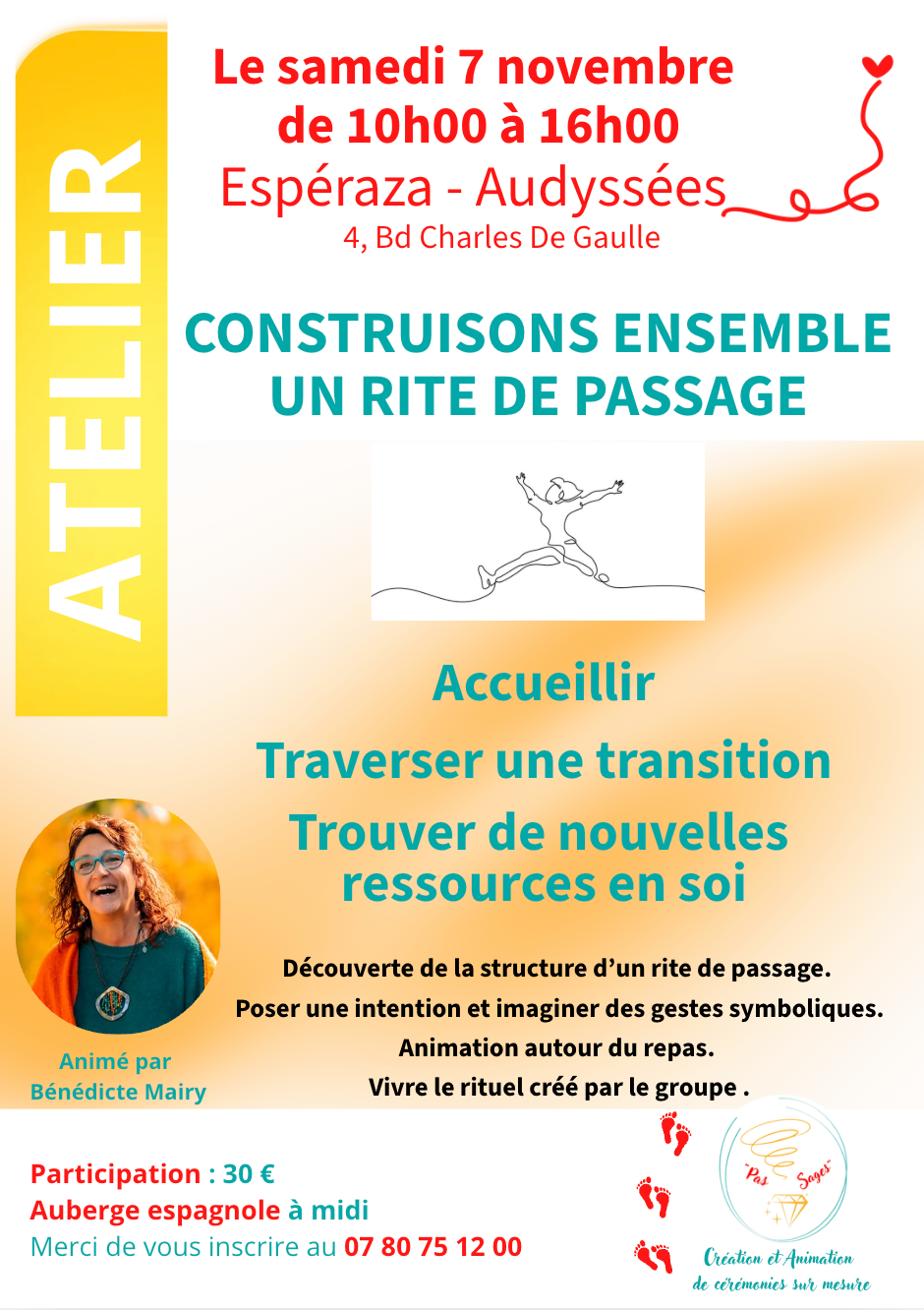 ATELIER

Le samedi 7 novembre
de 10h00 à 16h00
Espéraza - Audyssées
4, Bd Charles De Gaulle

CONSTRUISONS ENSEMBLE
UN RITE DE PASSAGE

Accueillir

Traverser une transition

Trouver de nouvelles ressources en soi

Découverte de la structure d'un rite de passage.
Poser une intention et imaginer des gestes symboliques.
Animation autour du repas.
Vivre le rituel créé par le groupe .

Animé par
Bénédicte Mairy

Participation : 30 €
Auberge espagnole à midi
Merci de vous inscrire au 07 80 75 12 00

"Pas Sages"
Création et Animation
de cérémonies sur mesure